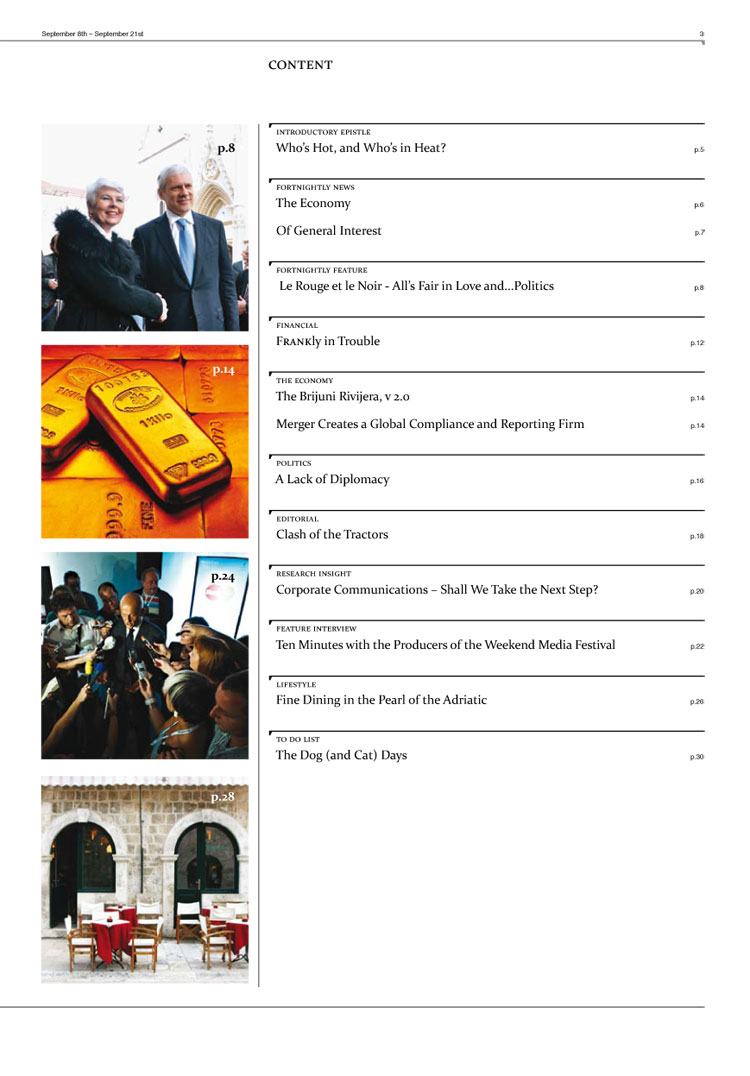 September 8th – September 21st

3

CONTENT

p.8

p.14

p.24

p.28

INTRODUCTORY EPISTLE
Who's Hot, and Who's in Heat? p.5

FORTNIGHTLY NEWS
The Economy p.6

Of General Interest p.7

FORTNIGHTLY FEATURE
Le Rouge et le Noir - All's Fair in Love and...Politics p.8

FINANCIAL
FRANKly in Trouble p.12

THE ECONOMY
The Brijuni Rivijera, v 2.0 p.14

Merger Creates a Global Compliance and Reporting Firm p.14

POLITICS
A Lack of Diplomacy p.16

EDITORIAL
Clash of the Tractors p.18

RESEARCH INSIGHT
Corporate Communications – Shall We Take the Next Step? p.20

FEATURE INTERVIEW
Ten Minutes with the Producers of the Weekend Media Festival p.22

LIFESTYLE
Fine Dining in the Pearl of the Adriatic p.26

TO DO LIST
The Dog (and Cat) Days p.30